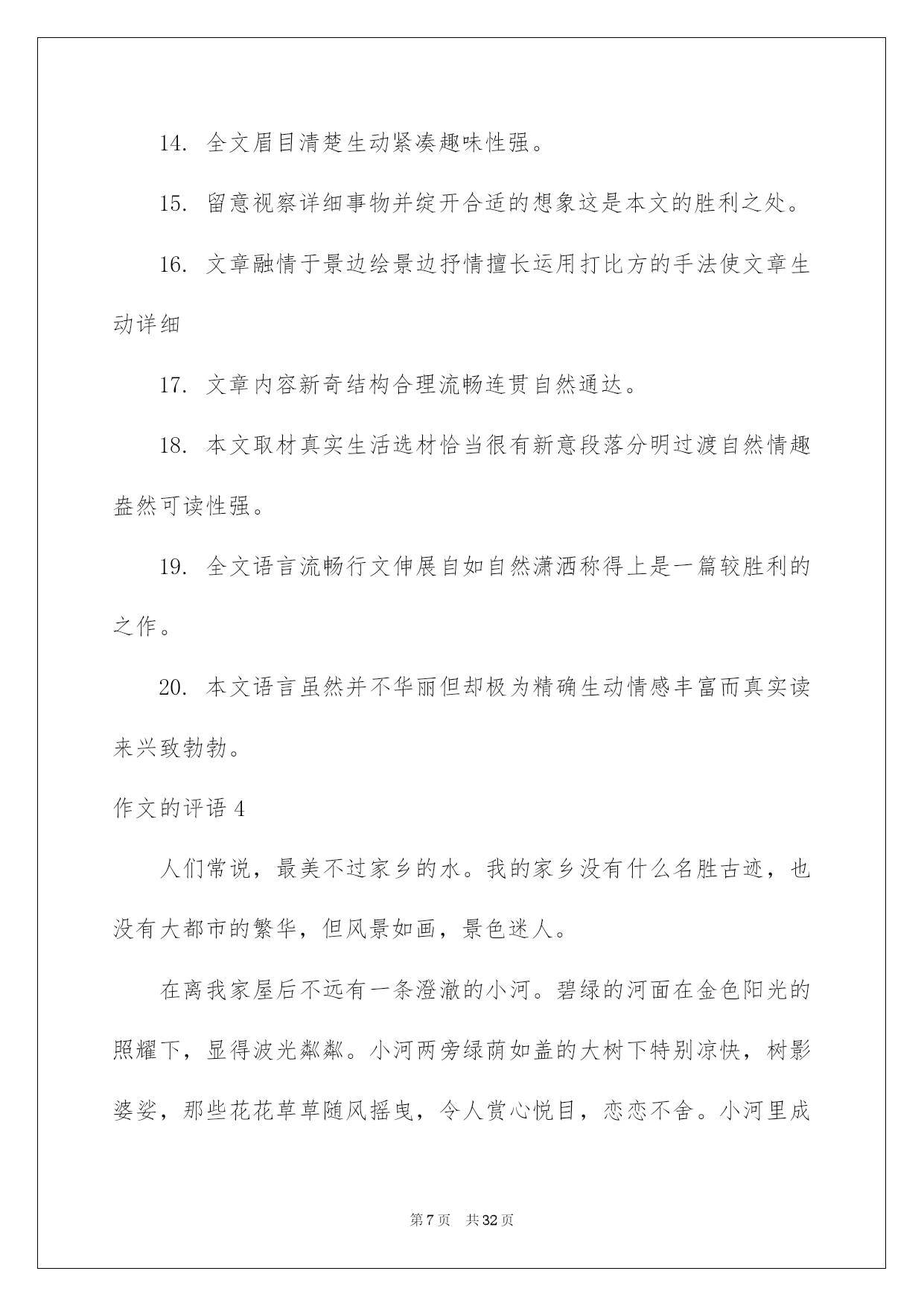 14. 全文眉目清楚生动紧凑趣味性强。

15. 留意视察详细事物并绽开合适的想象这是本文的胜利之处。

16. 文章融情于景边绘景边抒情擅长运用打比方的手法使文章生动详细

17. 文章内容新奇结构合理流畅连贯自然通达。

18. 本文取材真实生活选材恰当很有新意段落分明过渡自然情趣盎然可读性强。

19. 全文语言流畅行文伸展自如自然潇洒称得上是一篇较胜利的之作。

20. 本文语言虽然并不华丽但却极为精确生动情感丰富而真实读来兴致勃勃。

作文的评语 4

人们常说，最美不过家乡的水。我的家乡没有什么名胜古迹，也没有大都市的繁华，但风景如画，景色迷人。

在离我家屋后不远有一条澄澈的小河。碧绿的河面在金色阳光的照耀下，显得波光粼粼。小河两旁绿荫如盖的大树下特别凉快，树影婆娑，那些花花草草随风摇曳，令人赏心悦目，恋恋不舍。小河里成

第 7 页　共 32 页